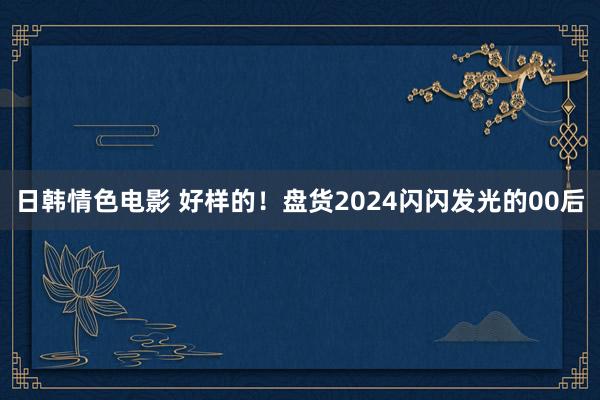 日韩情色电影 好样的！盘货2024闪闪发光的00后